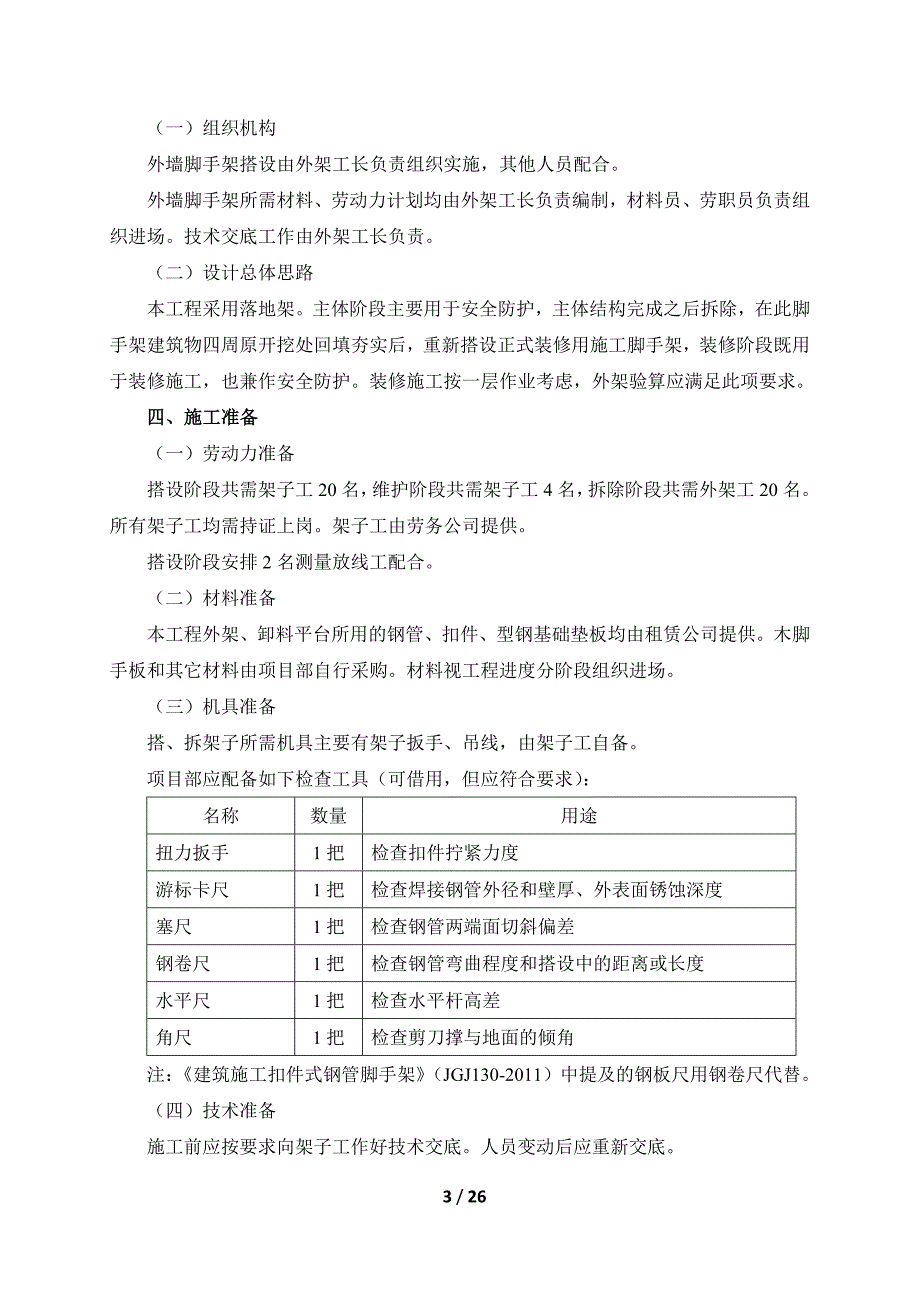 （一）组织机构

外墙脚手架搭设由外架工长负责组织实施，其他人员配合。

外墙脚手架所需材料、劳动力计划均由外架工长负责编制，材料员、劳职员负责组织进场。技术交底工作由外架工长负责。

（二）设计总体思路

本工程采用落地架。主体阶段主要用于安全防护，主体结构完成之后拆除，在此脚手架建筑物四周原开挖处回填夯实后，重新搭设正式装修用施工脚手架，装修阶段既用于装修施工，也兼作安全防护。装修施工按一层作业考虑，外架验算应满足此项要求。

四、施工准备

（一）劳动力准备

搭设阶段共需架子工 20 名，维护阶段共需架子工 4 名，拆除阶段共需外架工 20 名。所有架子工均需持证上岗。架子工由劳务公司提供。

搭设阶段安排 2 名测量放线工配合。

（二）材料准备

本工程外架、卸料平台所用的钢管、扣件、型钢基础垫板均由租赁公司提供。木脚手板和其它材料由项目部自行采购。材料视工程进度分阶段组织进场。

（三）机具准备

搭、拆架子所需机具主要有架子扳手、吊线，由架子工自备。

项目部应配备如下检查工具（可借用，但应符合要求）：

| 名称 | 数量 | 用途 |
|---|---|---|
| 扭力扳手 | 1 把 | 检查扣件拧紧力度 |
| 游标卡尺 | 1 把 | 检查焊接钢管外径和壁厚、外表面锈蚀深度 |
| 塞尺 | 1 把 | 检查钢管两端面切斜偏差 |
| 钢卷尺 | 1 把 | 检查钢管弯曲程度和搭设中的距离或长度 |
| 水平尺 | 1 把 | 检查水平杆高差 |
| 角尺 | 1 把 | 检查剪刀撑与地面的倾角 |

注：《建筑施工扣件式钢管脚手架》（JGJ130-2011）中提及的钢板尺用钢卷尺代替。

（四）技术准备

施工前应按要求向架子工作好技术交底。人员变动后应重新交底。

3 / 26